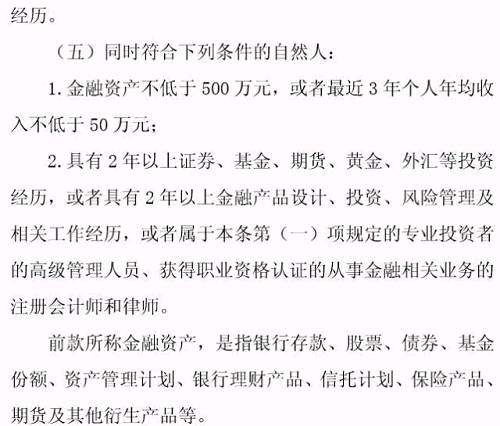 经历。

（五）同时符合下列条件的自然人：

1. 金融资产不低于 500 万元，或者最近 3 年个人年均收入不低于 50 万元；

2. 具有 2 年以上证券、基金、期货、黄金、外汇等投资经历，或者具有 2 年以上金融产品设计、投资、风险管理及相关工作经历，或者属于本条第（一）项规定的专业投资者的高级管理人员、获得职业资格认证的从事金融相关业务的注册会计师和律师。

前款所称金融资产，是指银行存款、股票、债券、基金份额、资产管理计划、银行理财产品、信托计划、保险产品、期货及其他衍生产品等。